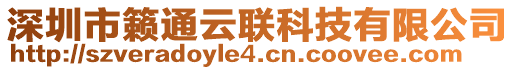 深圳市籁通云联科技有限公司
http://szveradoyle4.cn.coovee.com